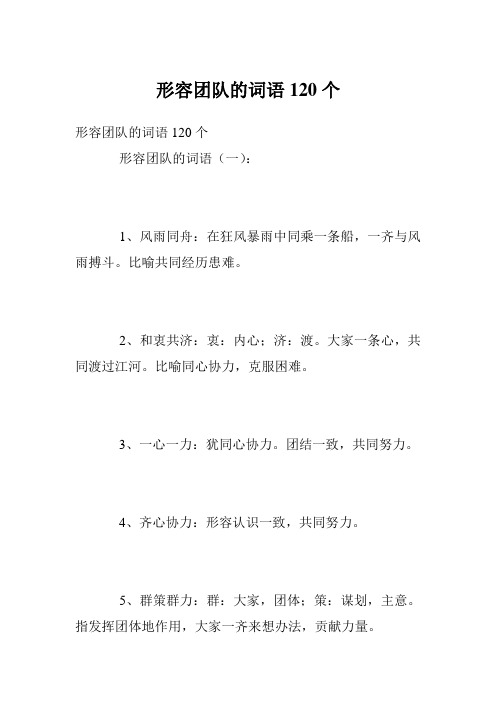 形容团队的词语 120 个

形容团队的词语 120 个

形容团队的词语（一）：

1、风雨同舟：在狂风暴雨中同乘一条船，一齐与风雨搏斗。比喻共同经历患难。

2、和衷共济：衷：内心；济：渡。大家一条心，共同渡过江河。比喻同心协力，克服困难。

3、一心一力：犹同心协力。团结一致，共同努力。

4、齐心协力：形容认识一致，共同努力。

5、群策群力：群：大家，团体；策：谋划，主意。指发挥团体地作用，大家一齐来想办法，贡献力量。